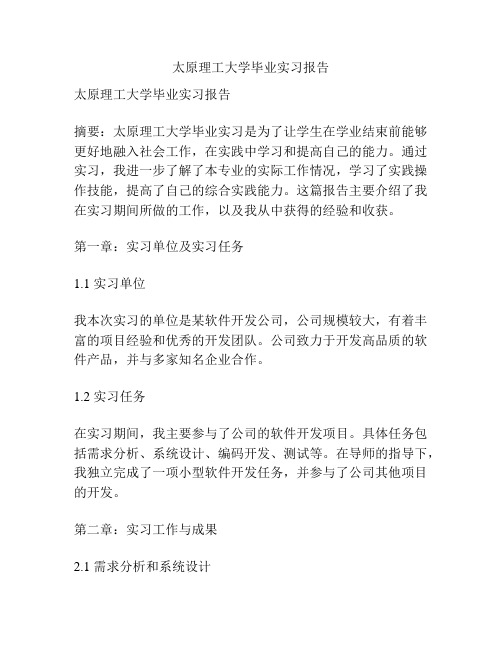 太原理工大学毕业实习报告

太原理工大学毕业实习报告

摘要：太原理工大学毕业实习是为了让学生在学业结束前能够更好地融入社会工作，在实践中学习和提高自己的能力。通过实习，我进一步了解了本专业的实际工作情况，学习了实践操作技能，提高了自己的综合实践能力。这篇报告主要介绍了我在实习期间所做的工作，以及我从中获得的经验和收获。

第一章：实习单位及实习任务

1.1 实习单位

我本次实习的单位是某软件开发公司，公司规模较大，有着丰富的项目经验和优秀的开发团队。公司致力于开发高品质的软件产品，并与多家知名企业合作。

1.2 实习任务

在实习期间，我主要参与了公司的软件开发项目。具体任务包括需求分析、系统设计、编码开发、测试等。在导师的指导下，我独立完成了一项小型软件开发任务，并参与了公司其他项目的开发。

第二章：实习工作与成果

2.1 需求分析和系统设计